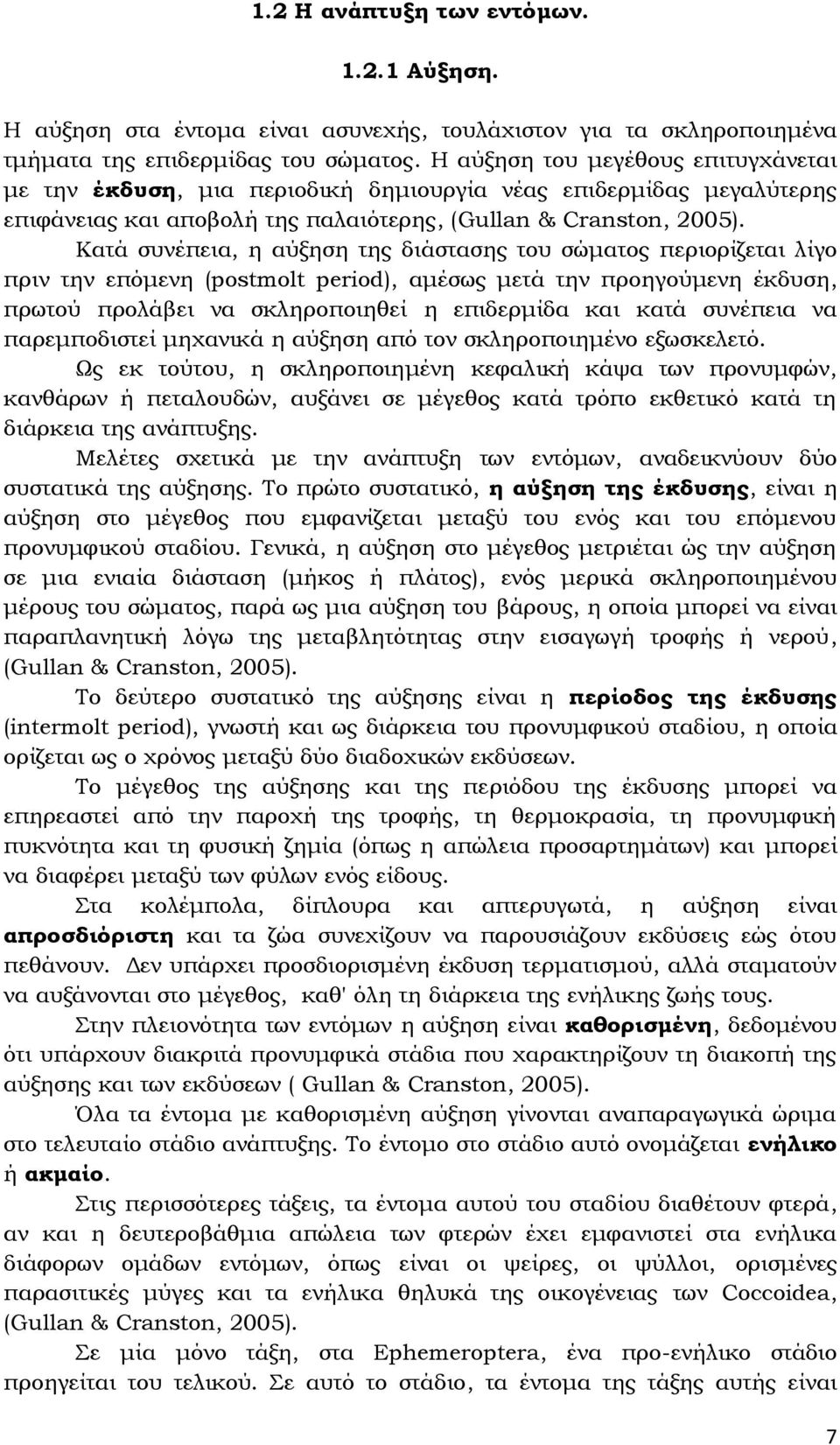 1.2 Η ανάπτυξη των εντόμων.

1.2.1 Αύξηση.

Η αύξηση στα έντομα είναι ασυνεχής, τουλάχιστον για τα σκληροποιημένα τμήματα της επιδερμίδας του σώματος. Η αύξηση του μεγέθους επιτυγχάνεται με την έκδυση, μια περιοδική δημιουργία νέας επιδερμίδας μεγαλύτερης επιφάνειας και αποβολή της παλαιότερης, (Gullan & Cranston, 2005).

Κατά συνέπεια, η αύξηση της διάστασης του σώματος περιορίζεται λίγο πριν την επόμενη (postmolt period), αμέσως μετά την προηγούμενη έκδυση, πρωτού προλάβει να σκληροποιηθεί η επιδερμίδα και κατά συνέπεια να παρεμποδιστεί μηχανικά η αύξηση από τον σκληροποιημένο εξωσκελετό.

Ως εκ τούτου, η σκληροποιημένη κεφαλική κάψα των προνυμφών, κανθάρων ή πεταλουδών, αυξάνει σε μέγεθος κατά τρόπο εκθετικό κατά τη διάρκεια της ανάπτυξης.

Μελέτες σχετικά με την ανάπτυξη των εντόμων, αναδεικνύουν δύο συστατικά της αύξησης. Το πρώτο συστατικό, η αύξηση της έκδυσης, είναι η αύξηση στο μέγεθος που εμφανίζεται μεταξύ του ενός και του επόμενου προνυμφικού σταδίου. Γενικά, η αύξηση στο μέγεθος μετριέται ώς την αύξηση σε μια ενιαία διάσταση (μήκος ή πλάτος), ενός μερικά σκληροποιημένου μέρους του σώματος, παρά ως μια αύξηση του βάρους, η οποία μπορεί να είναι παραπλανητική λόγω της μεταβλητότητας στην εισαγωγή τροφής ή νερού, (Gullan & Cranston, 2005).

Το δεύτερο συστατικό της αύξησης είναι η περίοδος της έκδυσης (intermolt period), γνωστή και ως διάρκεια του προνυμφικού σταδίου, η οποία ορίζεται ως ο χρόνος μεταξύ δύο διαδοχικών εκδύσεων.

Το μέγεθος της αύξησης και της περιόδου της έκδυσης μπορεί να επηρεαστεί από την παροχή της τροφής, τη θερμοκρασία, τη προνυμφική πυκνότητα και τη φυσική ζημία (όπως η απώλεια προσαρτημάτων) και μπορεί να διαφέρει μεταξύ των φύλων ενός είδους.

Στα κολέμπολα, δίπλουρα και απτερυγωτά, η αύξηση είναι απροσδιόριστη και τα ζώα συνεχίζουν να παρουσιάζουν εκδύσεις εώς ότου πεθάνουν. Δεν υπάρχει προσδιορισμένη έκδυση τερματισμού, αλλά σταματούν να αυξάνονται στο μέγεθος, καθ' όλη τη διάρκεια της ενήλικης ζωής τους.

Στην πλειονότητα των εντόμων η αύξηση είναι καθορισμένη, δεδομένου ότι υπάρχουν διακριτά προνυμφικά στάδια που χαρακτηρίζουν τη διακοπή της αύξησης και των εκδύσεων ( Gullan & Cranston, 2005).

Όλα τα έντομα με καθορισμένη αύξηση γίνονται αναπαραγωγικά ώριμα στο τελευταίο στάδιο ανάπτυξης. Το έντομο στο στάδιο αυτό ονομάζεται ενήλικο ή ακμαίο.

Στις περισσότερες τάξεις, τα έντομα αυτού του σταδίου διαθέτουν φτερά, αν και η δευτεροβάθμια απώλεια των φτερών έχει εμφανιστεί στα ενήλικα διάφορων ομάδων εντόμων, όπως είναι οι ψείρες, οι ψύλλοι, ορισμένες παρασιτικές μύγες και τα ενήλικα θηλυκά της οικογένειας των Coccoidea, (Gullan & Cranston, 2005).

Σε μία μόνο τάξη, στα Ephemeroptera, ένα προ-ενήλικο στάδιο προηγείται του τελικού. Σε αυτό το στάδιο, τα έντομα της τάξης αυτής είναι

7